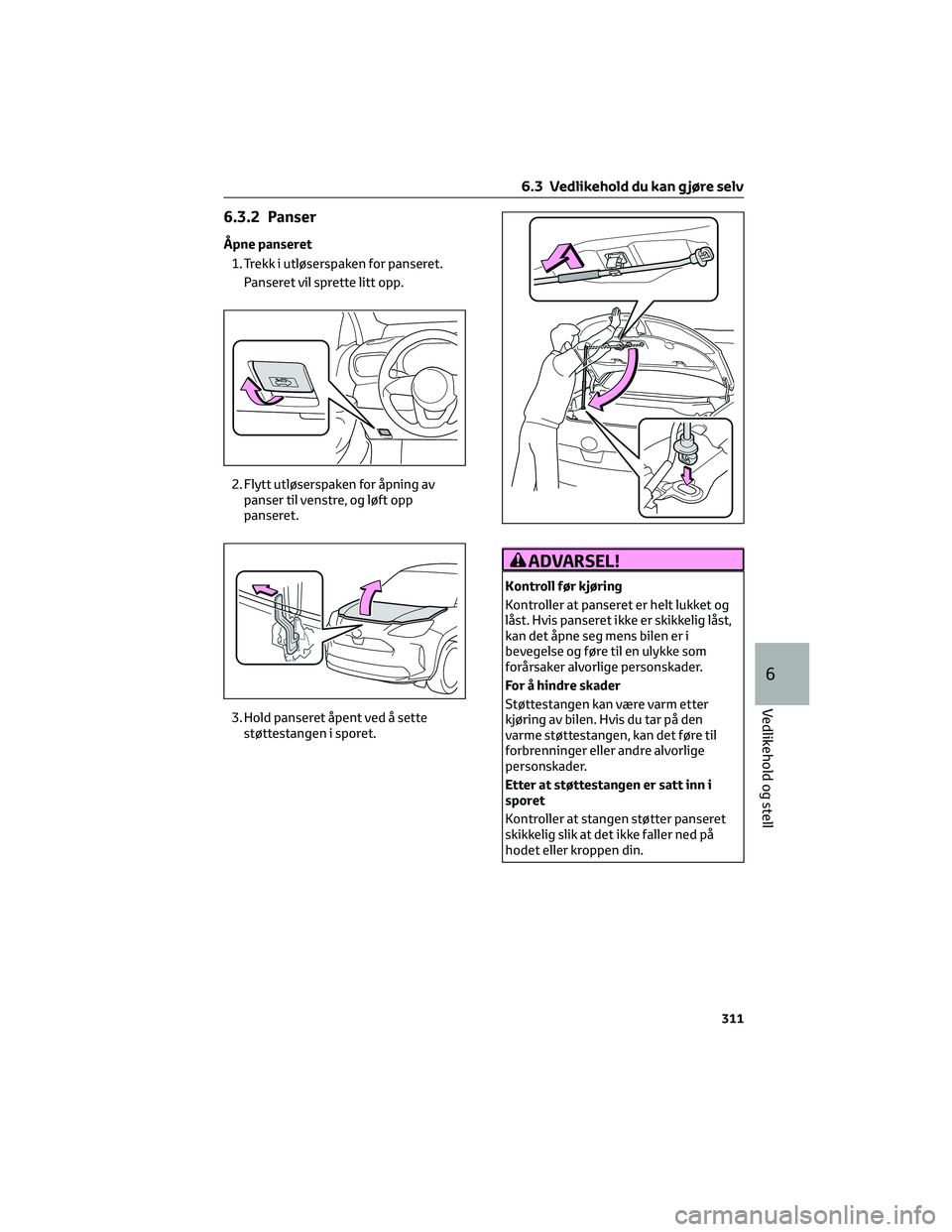 6.3 Vedlikehold du kan gjøre selv

6.3.2 Panser

Åpne panseret

1. Trekk i utløserspaken for panseret.

Panseret vil sprette litt opp.

2. Flytt utløserspaken for åpning av panser til venstre, og løft opp panseret.

3. Hold panseret åpent ved å sette støttestangen i sporet.

ADVARSEL!

Kontroll før kjøring

Kontroller at panseret er helt lukket og låst. Hvis panseret ikke er skikkelig låst, kan det åpne seg mens bilen er i bevegelse og føre til en ulykke som forårsaker alvorlige personskader.

For å hindre skader

Støttestangen kan være varm etter kjøring av bilen. Hvis du tar på den varme støttestangen, kan det føre til forbrenninger eller andre alvorlige personskader.

Etter at støttestangen er satt inn i sporet

Kontroller at stangen støtter panseret skikkelig slik at det ikke faller ned på hodet eller kroppen din.

6

Vedlikehold og stell

311

carmanualsonline.info